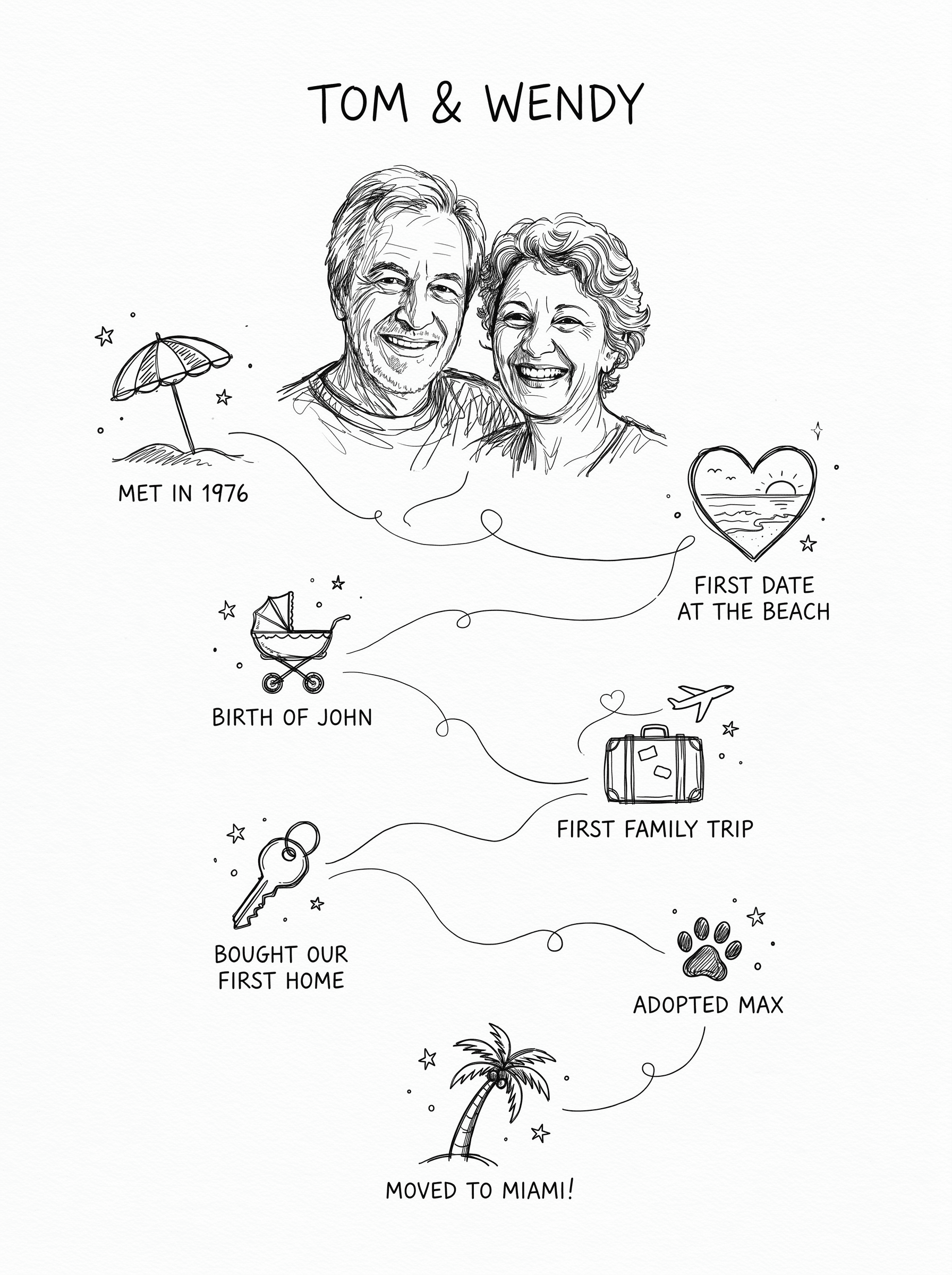 TOM & WENDY

MET IN 1976

FIRST DATE
AT THE BEACH

BIRTH OF JOHN

FIRST FAMILY TRIP

BOUGHT OUR
FIRST HOME

ADOPTED MAX

MOVED TO MIAMI!